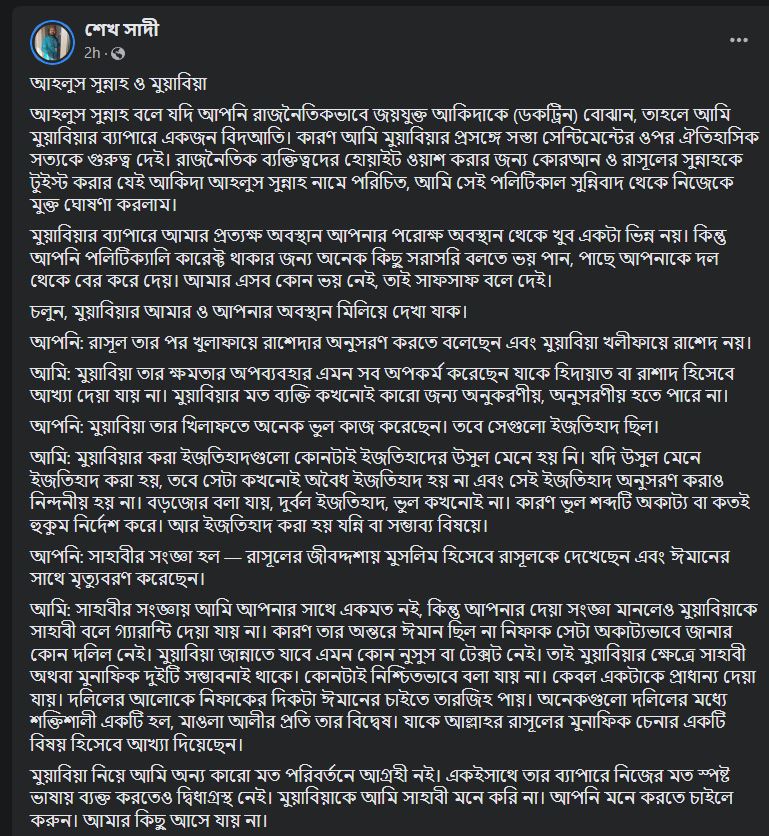 শেখ সাদী
2h ·

আহলুস সুন্নাহ ও মুয়াবিয়া

আহলুস সুন্নাহ বলে যদি আপনি রাজনৈতিকভাবে জয়যুক্ত আকিদাকে (ডকট্রিন) বোঝান, তাহলে আমি মুয়াবিয়ার ব্যাপারে একজন বিদআতি। কারণ আমি মুয়াবিয়ার প্রসঙ্গে সস্তা সেন্টিমেন্টের ওপর ঐতিহাসিক সত্যকে গুরুত্ব দেই। রাজনৈতিক ব্যক্তিত্বদের হোয়াইট ওয়াশ করার জন্য কোরআন ও রাসূলের সুন্নাহকে টুইস্ট করার যেই আকিদা আহলুস সুন্নাহ নামে পরিচিত, আমি সেই পলিটিকাল সুন্নিবাদ থেকে নিজেকে মুক্ত ঘোষণা করলাম।

মুয়াবিয়ার ব্যাপারে আমার প্রত্যক্ষ অবস্থান আপনার পরোক্ষ অবস্থান থেকে খুব একটা ভিন্ন নয়। কিন্তু আপনি পলিটিক্যালি কারেক্ট থাকার জন্য অনেক কিছু সরাসরি বলতে ভয় পান, পাছে আপনাকে দল থেকে বের করে দেয়। আমার এসব কোন ভয় নেই, তাই সাফসাফ বলে দেই।

চলুন, মুয়াবিয়ার আমার ও আপনার অবস্থান মিলিয়ে দেখা যাক।

আপনি: রাসূল তার পর খুলাফায়ে রাশেদার অনুসরণ করতে বলেছেন এবং মুয়াবিয়া খলীফায়ে রাশেদ নয়।

আমি: মুয়াবিয়া তার ক্ষমতার অপব্যবহার এমন সব অপকর্ম করেছেন যাকে হিদায়াত বা রাশাদ হিসেবে আখ্যা দেয়া যায় না। মুয়াবিয়ার মত ব্যক্তি কখনোই কারো জন্য অনুকরণীয়, অনুসরণীয় হতে পারে না।

আপনি: মুয়াবিয়া তার খিলাফতে অনেক ভুল কাজ করেছেন। তবে সেগুলো ইজতিহাদ ছিল।

আমি: মুয়াবিয়ার করা ইজতিহাদগুলো কোনটাই ইজতিহাদের উসুল মেনে হয় নি। যদি উসুল মেনে ইজতিহাদ করা হয়, তবে সেটা কখনোই অবৈধ ইজতিহাদ হয় না এবং সেই ইজতিহাদ অনুসরণ করাও নিন্দনীয় হয় না। বড়জোর বলা যায়, দুর্বল ইজতিহাদ, ভুল কখনোই না। কারণ ভুল শব্দটি অকাট্য বা কতই হুকুম নির্দেশ করে। আর ইজতিহাদ করা হয় যন্নি বা সম্ভাব্য বিষয়ে।

আপনি: সাহাবীর সংজ্ঞা হল — রাসূলের জীবদ্দশায় মুসলিম হিসেবে রাসূলকে দেখেছেন এবং ঈমানের সাথে মৃত্যুবরণ করেছেন।

আমি: সাহাবীর সংজ্ঞায় আমি আপনার সাথে একমত নই, কিন্তু আপনার দেয়া সংজ্ঞা মানলেও মুয়াবিয়াকে সাহাবী বলে গ্যারান্টি দেয়া যায় না। কারণ তার অন্তরে ঈমান ছিল না নিফাক সেটা অকাট্যভাবে জানার কোন দলিল নেই। মুয়াবিয়া জান্নাতে যাবে এমন কোন নুসুস বা টেক্সট নেই। তাই মুয়াবিয়ার ক্ষেত্রে সাহাবী অথবা মুনাফিক দুইটি সম্ভাবনাই থাকে। কোনটাই নিশ্চিতভাবে বলা যায় না। কেবল একটাকে প্রাধান্য দেয়া যায়। দলিলের আলোকে নিফাকের দিকটা ঈমানের চাইতে তারজিহ পায়। অনেকগুলো দলিলের মধ্যে শক্তিশালী একটি হল, মাওলা আলীর প্রতি তার বিদ্বেষ। যাকে আল্লাহর রাসূলের মুনাফিক চেনার একটি বিষয় হিসেবে আখ্যা দিয়েছেন।

মুয়াবিয়া নিয়ে আমি অন্য কারো মত পরিবর্তনে আগ্রহী নই। একইসাথে তার ব্যাপারে নিজের মত স্পষ্ট ভাষায় ব্যক্ত করতেও দ্বিধাগ্রস্থ নেই। মুয়াবিয়াকে আমি সাহাবী মনে করি না। আপনি মনে করতে চাইলে করুন। আমার কিছু আসে যায় না।